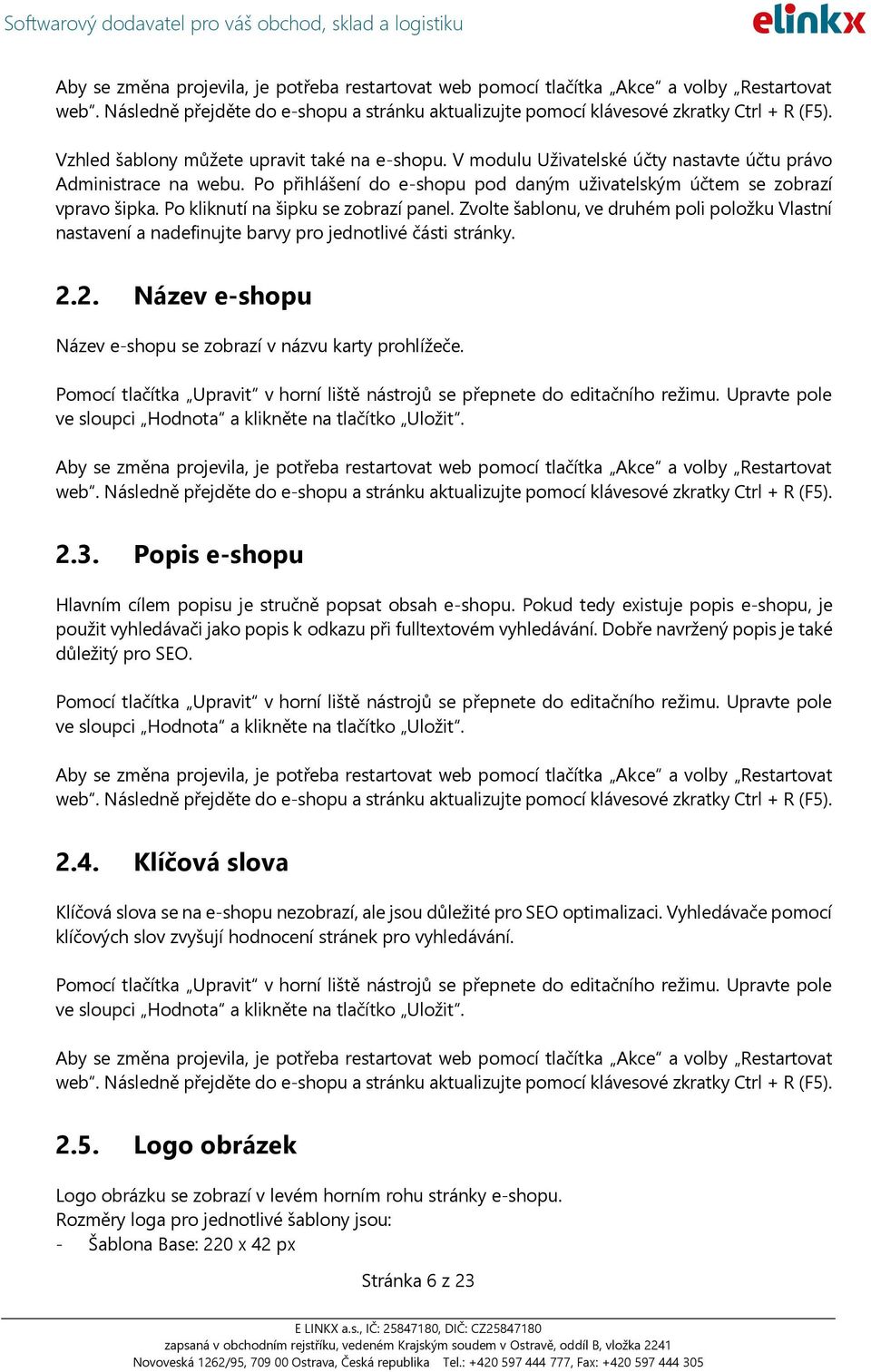 Softwarový dodavatel pro váš obchod, sklad a logistiku

elinkx

Aby se změna projevila, je potřeba restartovat web pomocí tlačítka „Akce“ a volby „Restartovat web“. Následně přejděte do e-shopu a stránku aktualizujte pomocí klávesové zkratky Ctrl + R (F5).

Vzhled šablony můžete upravit také na e-shopu. V modulu Uživatelské účty nastavte účtu právo Administrace na webu. Po přihlášení do e-shopu pod daným uživatelským účtem se zobrazí vpravo šipka. Po kliknutí na šipku se zobrazí panel. Zvolte šablonu, ve druhém poli položku Vlastní nastavení a nadefinujte barvy pro jednotlivé části stránky.

2.2. Název e-shopu

Název e-shopu se zobrazí v názvu karty prohlížeče.

Pomocí tlačítka „Upravit“ v horní liště nástrojů se přepnete do editačního režimu. Upravte pole ve sloupci „Hodnota“ a klikněte na tlačítko „Uložit“.

Aby se změna projevila, je potřeba restartovat web pomocí tlačítka „Akce“ a volby „Restartovat web“. Následně přejděte do e-shopu a stránku aktualizujte pomocí klávesové zkratky Ctrl + R (F5).

2.3. Popis e-shopu

Hlavním cílem popisu je stručně popsat obsah e-shopu. Pokud tedy existuje popis e-shopu, je použit vyhledávači jako popis k odkazu při fulltextovém vyhledávání. Dobře navržený popis je také důležitý pro SEO.

Pomocí tlačítka „Upravit“ v horní liště nástrojů se přepnete do editačního režimu. Upravte pole ve sloupci „Hodnota“ a klikněte na tlačítko „Uložit“.

Aby se změna projevila, je potřeba restartovat web pomocí tlačítka „Akce“ a volby „Restartovat web“. Následně přejděte do e-shopu a stránku aktualizujte pomocí klávesové zkratky Ctrl + R (F5).

2.4. Klíčová slova

Klíčová slova se na e-shopu nezobrazí, ale jsou důležité pro SEO optimalizaci. Vyhledávače pomocí klíčových slov zvyšují hodnocení stránek pro vyhledávání.

Pomocí tlačítka „Upravit“ v horní liště nástrojů se přepnete do editačního režimu. Upravte pole ve sloupci „Hodnota“ a klikněte na tlačítko „Uložit“.

Aby se změna projevila, je potřeba restartovat web pomocí tlačítka „Akce“ a volby „Restartovat web“. Následně přejděte do e-shopu a stránku aktualizujte pomocí klávesové zkratky Ctrl + R (F5).

2.5. Logo obrázek

Logo obrázku se zobrazí v levém horním rohu stránky e-shopu.
Rozměry loga pro jednotlivé šablony jsou:
- Šablona Base: 220 x 42 px

Stránka 6 z 23

E LINKX a.s., IČ: 25847180, DIČ: CZ25847180
zapsaná v obchodním rejstříku, vedeném Krajským soudem v Ostravě, oddíl B, vložka 2241
Novoveská 1262/95, 709 00 Ostrava, Česká republika Tel.: +420 597 444 777, Fax: +420 597 444 305